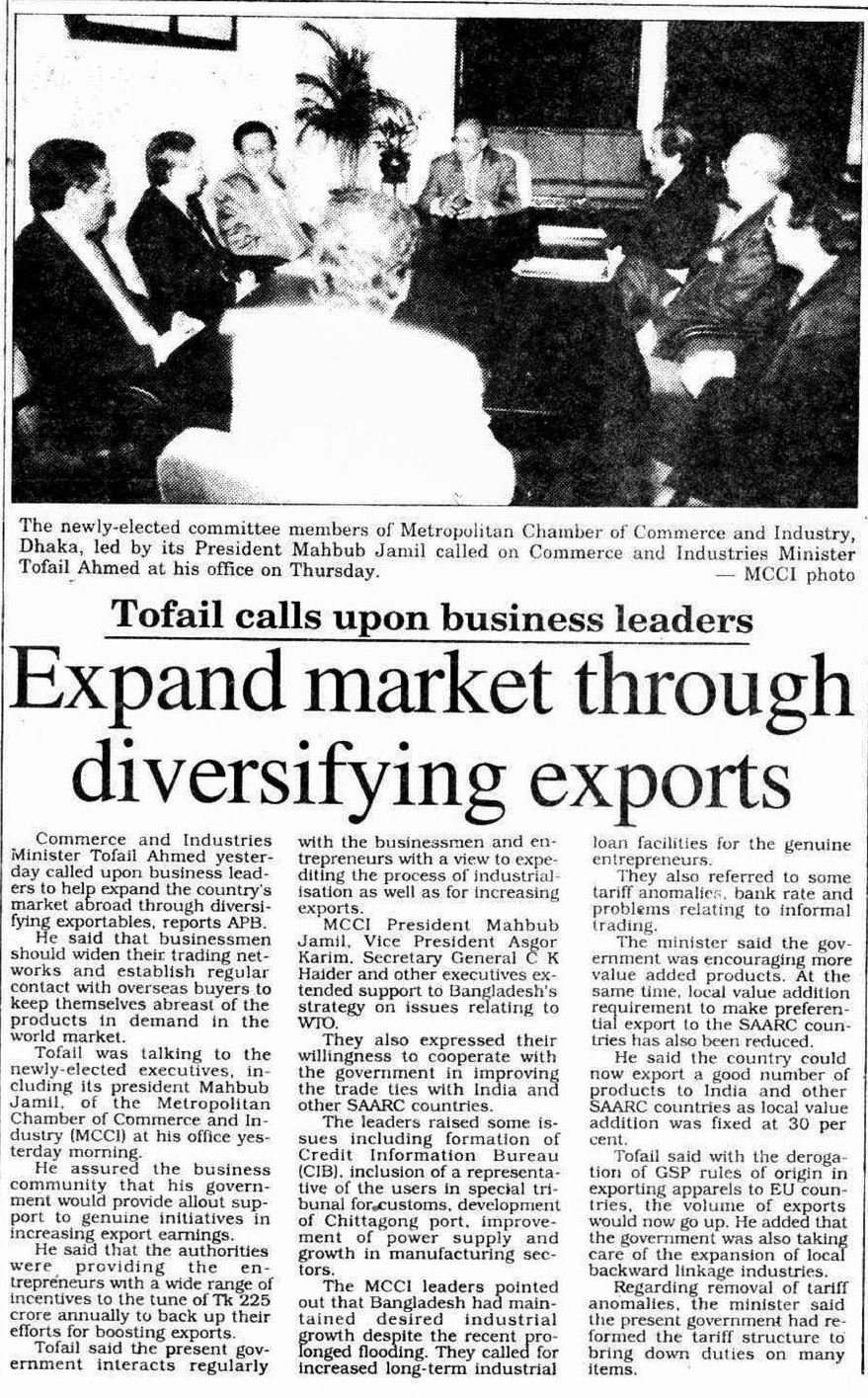 The newly-elected committee members of Metropolitan Chamber of Commerce and Industry, Dhaka, led by its President Mahbub Jamil called on Commerce and Industries Minister Tofail Ahmed at his office on Thursday. — MCCI photo

Tofail calls upon business leaders

Expand market through diversifying exports

Commerce and Industries Minister Tofail Ahmed yesterday called upon business leaders to help expand the country's market abroad through diversifying exportables, reports APB.

He said that businessmen should widen their trading networks and establish regular contact with overseas buyers to keep themselves abreast of the products in demand in the world market.

Tofail was talking to the newly-elected executives, including its president Mahbub Jamil, of the Metropolitan Chamber of Commerce and Industry (MCCI) at his office yesterday morning.

He assured the business community that his government would provide allout support to genuine initiatives in increasing export earnings.

He said that the authorities were providing the entrepreneurs with a wide range of incentives to the tune of Tk 225 crore annually to back up their efforts for boosting exports.

Tofail said the present government interacts regularly with the businessmen and entrepreneurs with a view to expediting the process of industrialisation as well as for increasing exports.

MCCI President Mahbub Jamil, Vice President Asgor Karim, Secretary General C K Haider and other executives extended support to Bangladesh's strategy on issues relating to WTO.

They also expressed their willingness to cooperate with the government in improving the trade ties with India and other SAARC countries.

The leaders raised some issues including formation of Credit Information Bureau (CIB), inclusion of a representative of the users in special tribunal for customs, development of Chittagong port, improvement of power supply and growth in manufacturing sectors.

The MCCI leaders pointed out that Bangladesh had maintained desired industrial growth despite the recent prolonged flooding. They called for increased long-term industrial loan facilities for the genuine entrepreneurs.

They also referred to some tariff anomalies, bank rate and problems relating to informal trading.

The minister said the government was encouraging more value added products. At the same time, local value addition requirement to make preferential export to the SAARC countries has also been reduced.

He said the country could now export a good number of products to India and other SAARC countries as local value addition was fixed at 30 per cent.

Tofail said with the derogation of GSP rules of origin in exporting apparels to EU countries, the volume of exports would now go up. He added that the government was also taking care of the expansion of local backward linkage industries.

Regarding removal of tariff anomalies, the minister said the present government had reformed the tariff structure to bring down duties on many items.